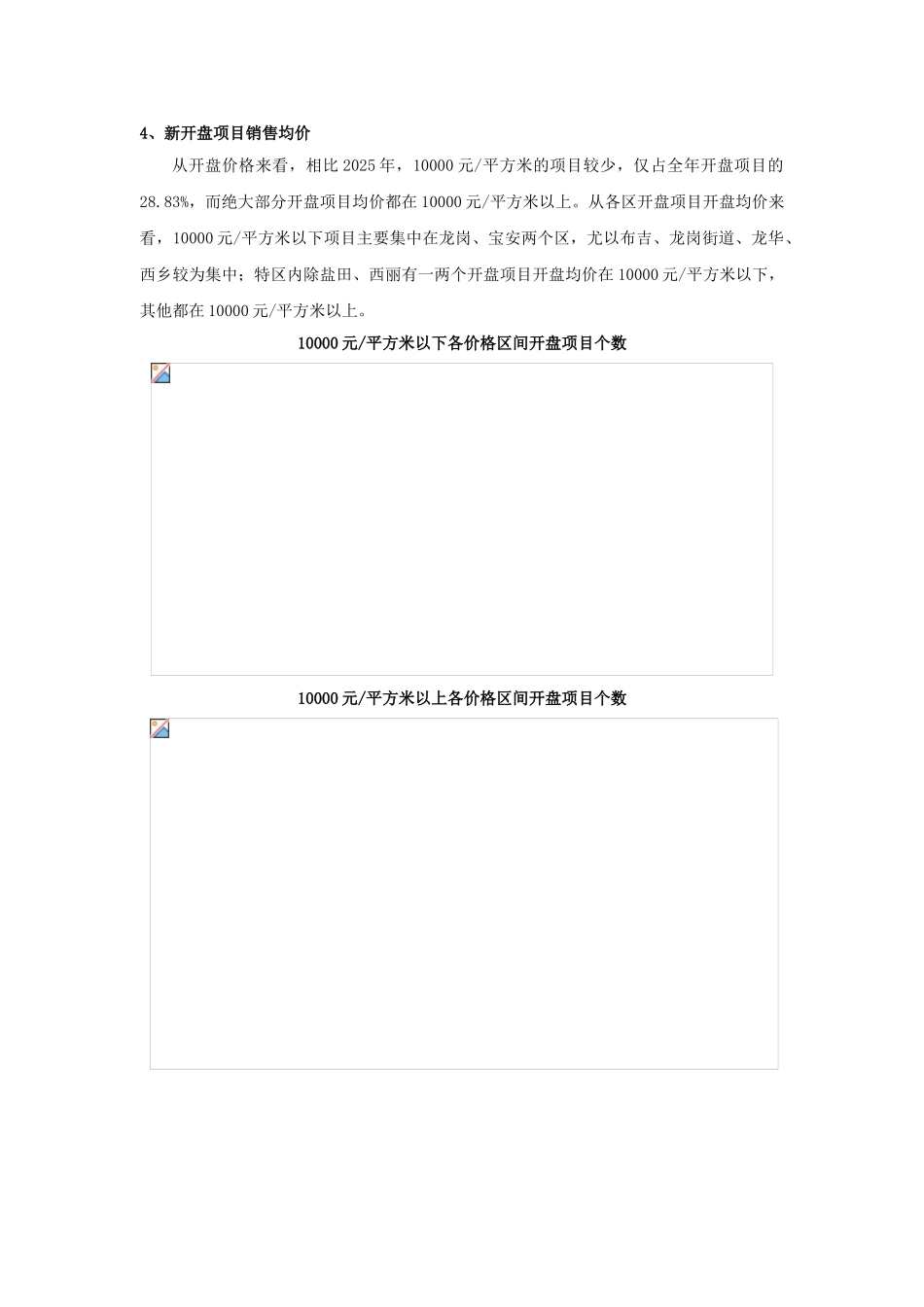 4、新开盘项目销售均价

从开盘价格来看，相比 2025 年，10000 元/平方米的项目较少，仅占全年开盘项目的 28.83%，而绝大部分开盘项目均价都在 10000 元/平方米以上。从各区开盘项目开盘均价来看，10000 元/平方米以下项目主要集中在龙岗、宝安两个区，尤以布吉、龙岗街道、龙华、西乡较为集中；特区内除盐田、西丽有一两个开盘项目开盘均价在 10000 元/平方米以下，其他都在 10000 元/平方米以上。

10000 元/平方米以下各价格区间开盘项目个数

10000 元/平方米以上各价格区间开盘项目个数